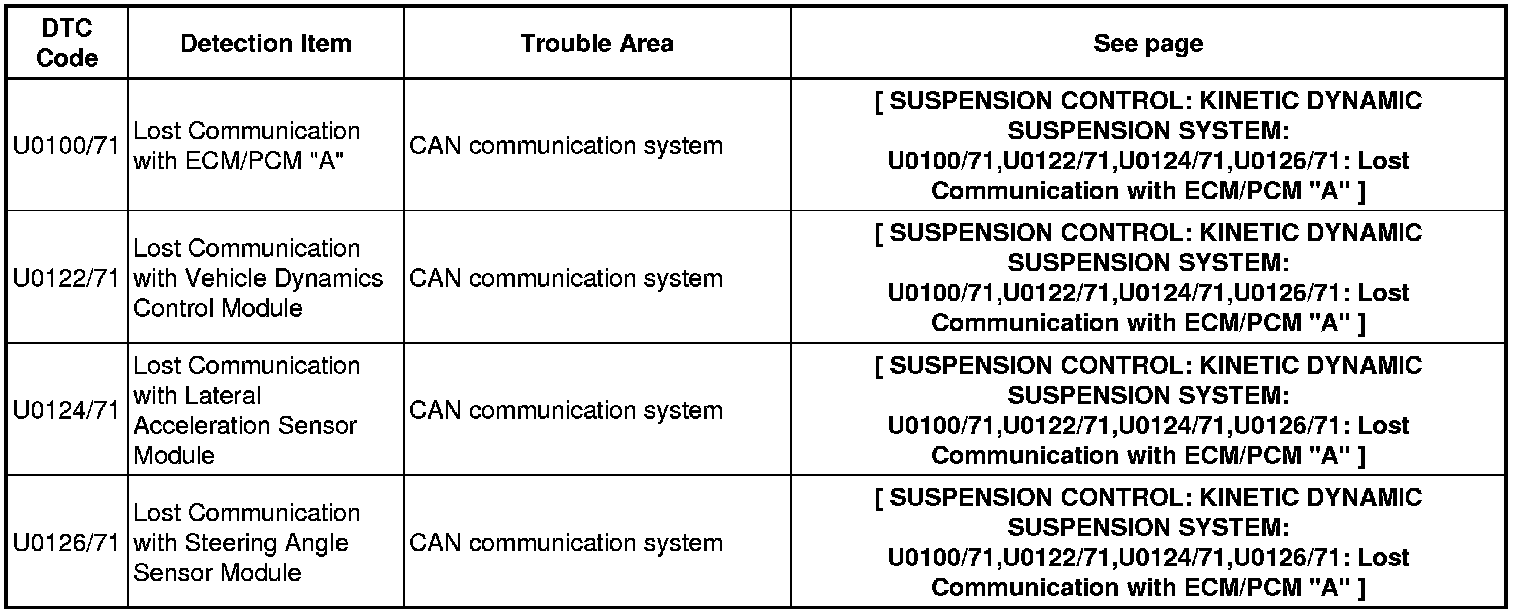 | DTC Code | Detection Item | Trouble Area | See page |
|---|---|---|---|
| U0100/71 | Lost Communication with ECM/PCM "A" | CAN communication system | [ SUSPENSION CONTROL: KINETIC DYNAMIC SUSPENSION SYSTEM: U0100/71,U0122/71,U0124/71,U0126/71: Lost Communication with ECM/PCM "A" ] |
| U0122/71 | Lost Communication with Vehicle Dynamics Control Module | CAN communication system | [ SUSPENSION CONTROL: KINETIC DYNAMIC SUSPENSION SYSTEM: U0100/71,U0122/71,U0124/71,U0126/71: Lost Communication with ECM/PCM "A" ] |
| U0124/71 | Lost Communication with Lateral Acceleration Sensor Module | CAN communication system | [ SUSPENSION CONTROL: KINETIC DYNAMIC SUSPENSION SYSTEM: U0100/71,U0122/71,U0124/71,U0126/71: Lost Communication with ECM/PCM "A" ] |
| U0126/71 | Lost Communication with Steering Angle Sensor Module | CAN communication system | [ SUSPENSION CONTROL: KINETIC DYNAMIC SUSPENSION SYSTEM: U0100/71,U0122/71,U0124/71,U0126/71: Lost Communication with ECM/PCM "A" ] |